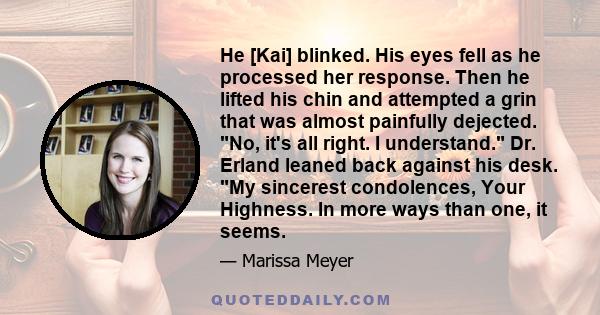 He [Kai] blinked. His eyes fell as he processed her response. Then he lifted his chin and attempted a grin that was almost painfully dejected. "No, it's all right. I understand." Dr. Erland leaned back against his desk. "My sincerest condolences, Your Highness. In more ways than one, it seems.

— Marissa Meyer

QUOTEDDAILY.COM